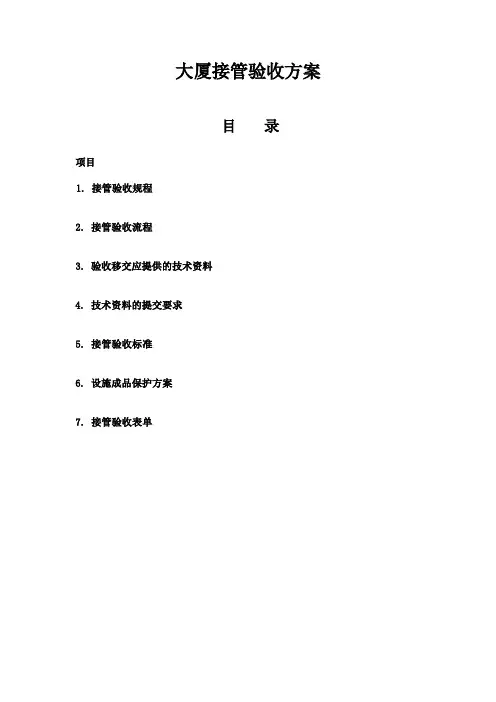 大厦接管验收方案

目 录

项目

1.接管验收规程

2.接管验收流程

3.验收移交应提供的技术资料

4.技术资料的提交要求

5.接管验收标准

6.设施成品保护方案

7.接管验收表单